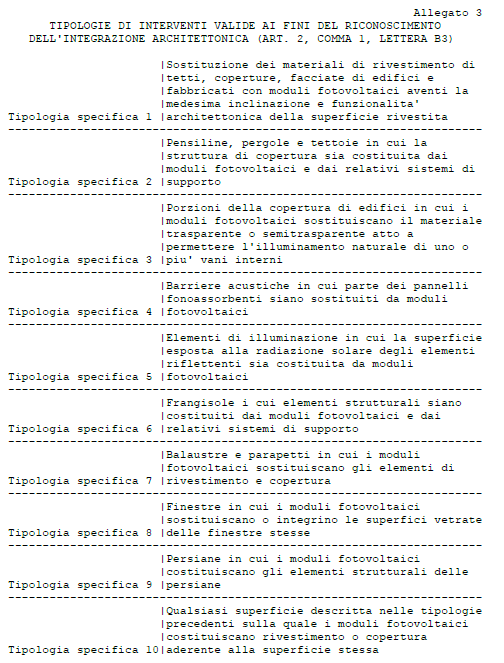 Allegato 3

TIPOLOGIE DI INTERVENTI VALIDE AI FINI DEL RICONOSCIMENTO DELL'INTEGRAZIONE ARCHITETTONICA (ART. 2, COMMA 1, LETTERA B3)

| | |
|---|---|
| Tipologia specifica 1 | Sostituzione dei materiali di rivestimento di tetti, coperture, facciate di edifici e fabbricati con moduli fotovoltaici aventi la medesima inclinazione e funzionalita' architettonica della superficie rivestita |
| Tipologia specifica 2 | Pensiline, pergole e tettoie in cui la struttura di copertura sia costituita dai moduli fotovoltaici e dai relativi sistemi di supporto |
| Tipologia specifica 3 | Porzioni della copertura di edifici in cui i moduli fotovoltaici sostituiscano il materiale trasparente o semitrasparente atto a permettere l'illuminamento naturale di uno o piu' vani interni |
| Tipologia specifica 4 | Barriere acustiche in cui parte dei pannelli fonoassorbenti siano sostituiti da moduli fotovoltaici |
| Tipologia specifica 5 | Elementi di illuminazione in cui la superficie esposta alla radiazione solare degli elementi riflettenti sia costituita da moduli fotovoltaici |
| Tipologia specifica 6 | Frangisole i cui elementi strutturali siano costituiti dai moduli fotovoltaici e dai relativi sistemi di supporto |
| Tipologia specifica 7 | Balaustre e parapetti in cui i moduli fotovoltaici sostituiscano gli elementi di rivestimento e copertura |
| Tipologia specifica 8 | Finestre in cui i moduli fotovoltaici sostituiscano o integrino le superfici vetrate delle finestre stesse |
| Tipologia specifica 9 | Persiane in cui i moduli fotovoltaici costituiscano gli elementi strutturali delle persiane |
| Tipologia specifica 10 | Qualsiasi superficie descritta nelle tipologie precedenti sulla quale i moduli fotovoltaici costituiscano rivestimento o copertura aderente alla superficie stessa |